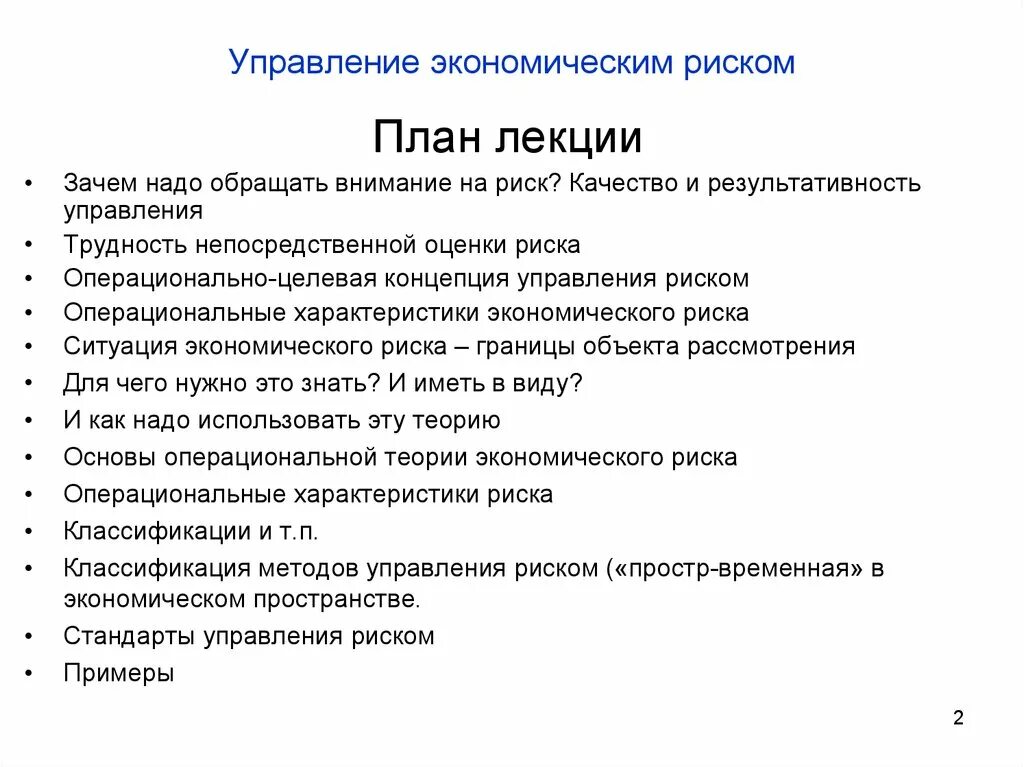 Управление экономическим риском

План лекции

• Зачем надо обращать внимание на риск? Качество и результативность управления
• Трудность непосредственной оценки риска
• Операционально-целевая концепция управления риском
• Операциональные характеристики экономического риска
• Ситуация экономического риска – границы объекта рассмотрения
• Для чего нужно это знать? И иметь в виду?
• И как надо использовать эту теорию
• Основы операциональной теории экономического риска
• Операциональные характеристики риска
• Классификации и т.п.
• Классификация методов управления риском («простр-временная» в экономическом пространстве.
• Стандарты управления риском
• Примеры

2